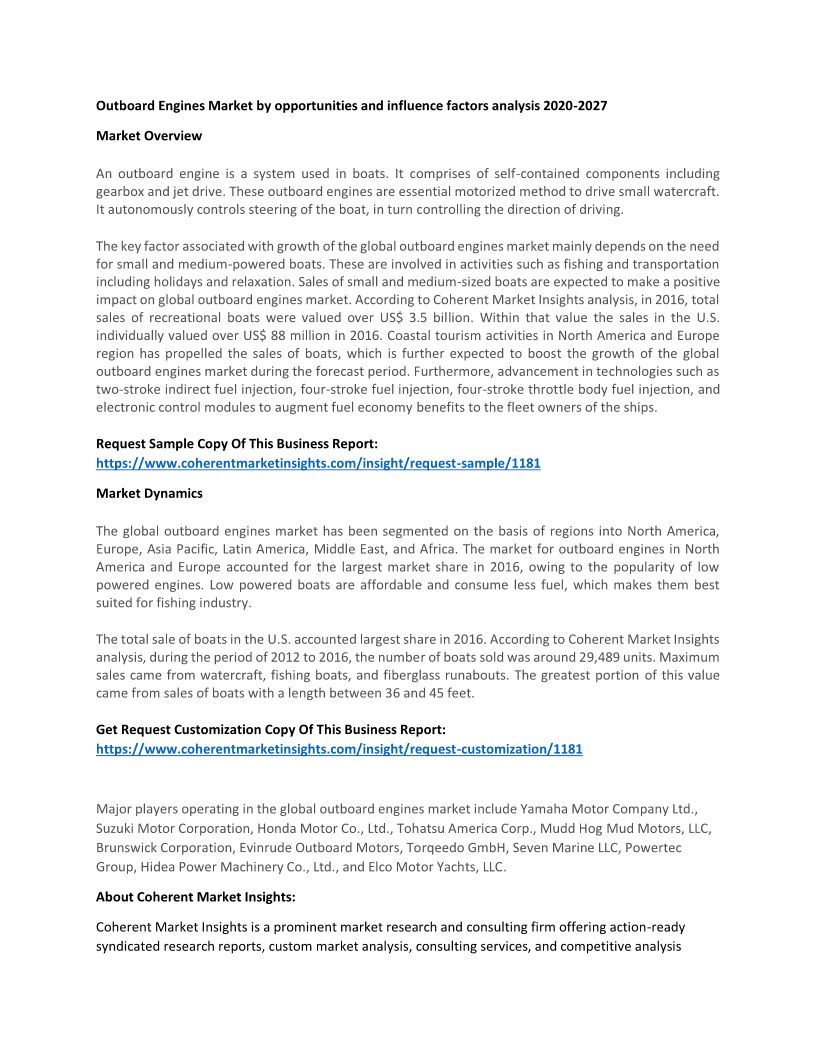 Outboard Engines Market by opportunities and influence factors analysis 2020-2027

Market Overview

An outboard engine is a system used in boats. It comprises of self-contained components including gearbox and jet drive. These outboard engines are essential motorized method to drive small watercraft. It autonomously controls steering of the boat, in turn controlling the direction of driving.

The key factor associated with growth of the global outboard engines market mainly depends on the need for small and medium-powered boats. These are involved in activities such as fishing and transportation including holidays and relaxation. Sales of small and medium-sized boats are expected to make a positive impact on global outboard engines market. According to Coherent Market Insights analysis, in 2016, total sales of recreational boats were valued over US$ 3.5 billion. Within that value the sales in the U.S. individually valued over US$ 88 million in 2016. Coastal tourism activities in North America and Europe region has propelled the sales of boats, which is further expected to boost the growth of the global outboard engines market during the forecast period. Furthermore, advancement in technologies such as two-stroke indirect fuel injection, four-stroke fuel injection, four-stroke throttle body fuel injection, and electronic control modules to augment fuel economy benefits to the fleet owners of the ships.

Request Sample Copy Of This Business Report:
https://www.coherentmarketinsights.com/insight/request-sample/1181

Market Dynamics

The global outboard engines market has been segmented on the basis of regions into North America, Europe, Asia Pacific, Latin America, Middle East, and Africa. The market for outboard engines in North America and Europe accounted for the largest market share in 2016, owing to the popularity of low powered engines. Low powered boats are affordable and consume less fuel, which makes them best suited for fishing industry.

The total sale of boats in the U.S. accounted largest share in 2016. According to Coherent Market Insights analysis, during the period of 2012 to 2016, the number of boats sold was around 29,489 units. Maximum sales came from watercraft, fishing boats, and fiberglass runabouts. The greatest portion of this value came from sales of boats with a length between 36 and 45 feet.

Get Request Customization Copy Of This Business Report:
https://www.coherentmarketinsights.com/insight/request-customization/1181

Major players operating in the global outboard engines market include Yamaha Motor Company Ltd., Suzuki Motor Corporation, Honda Motor Co., Ltd., Tohatsu America Corp., Mudd Hog Mud Motors, LLC, Brunswick Corporation, Evinrude Outboard Motors, Torqeedo GmbH, Seven Marine LLC, Powertec Group, Hidea Power Machinery Co., Ltd., and Elco Motor Yachts, LLC.

About Coherent Market Insights:

Coherent Market Insights is a prominent market research and consulting firm offering action-ready syndicated research reports, custom market analysis, consulting services, and competitive analysis